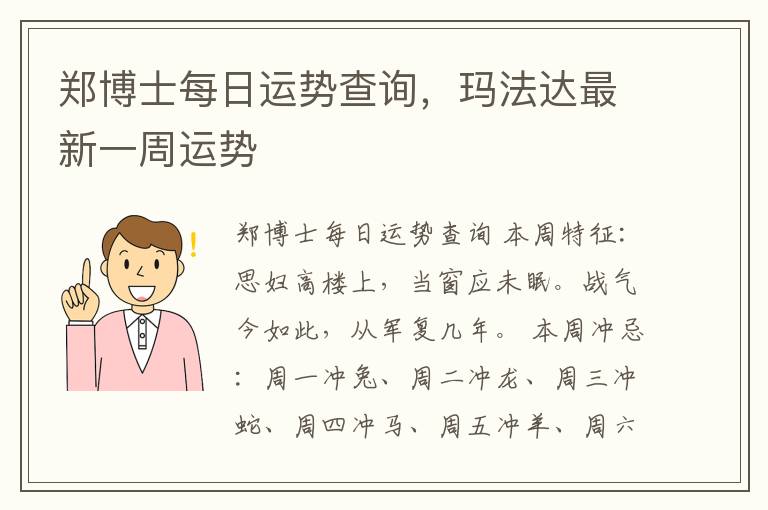 郑博士每日运势查询，玛法达最新一周运势

郑博士每日运势查询 本周特征：思妇高楼上，当窗应未眠。战气今如此，从军复几年。 本周冲忌：周一冲兔、周二冲龙、周三冲蛇、周四冲马、周五冲羊、周六